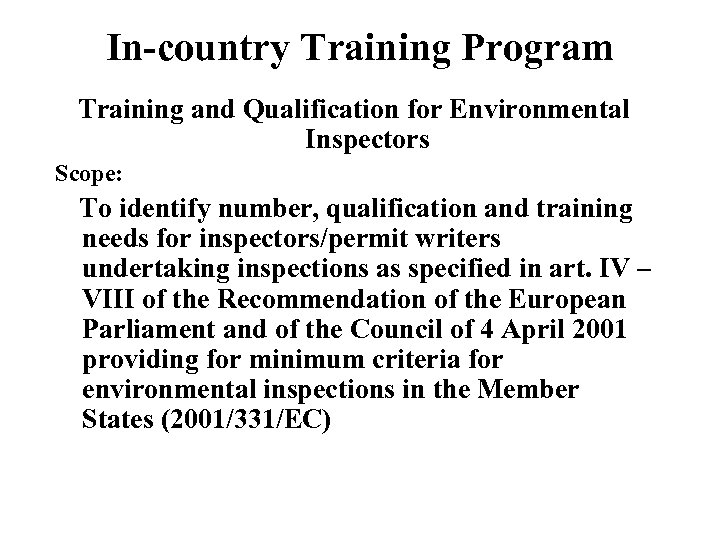 In-country Training Program

Training and Qualification for Environmental Inspectors

Scope:

To identify number, qualification and training needs for inspectors/permit writers undertaking inspections as specified in art. IV – VIII of the Recommendation of the European Parliament and of the Council of 4 April 2001 providing for minimum criteria for environmental inspections in the Member States (2001/331/EC)